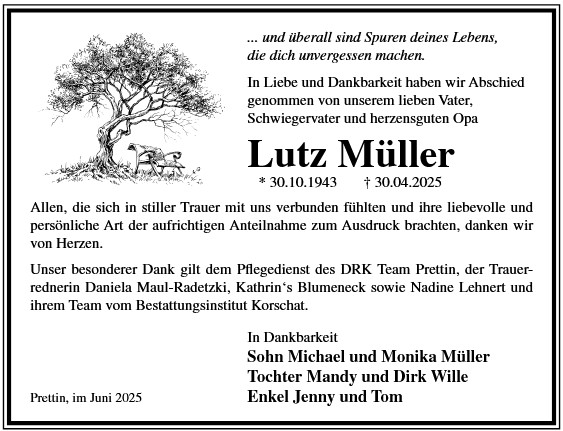 ... und überall sind Spuren deines Lebens, die dich unvergessen machen.

In Liebe und Dankbarkeit haben wir Abschied genommen von unserem lieben Vater, Schwiegervater und herzensguten Opa

Lutz Müller

* 30.10.1943 † 30.04.2025

Allen, die sich in stiller Trauer mit uns verbunden fühlten und ihre liebevolle und persönliche Art der aufrichtigen Anteilnahme zum Ausdruck brachten, danken wir von Herzen.

Unser besonderer Dank gilt dem Pflegedienst des DRK Team Prettin, der Trauerrednerin Daniela Maul-Radetzki, Kathrin's Blumeneck sowie Nadine Lehnert und ihrem Team vom Bestattungsinstitut Korschat.

In Dankbarkeit
Sohn Michael und Monika Müller
Tochter Mandy und Dirk Wille
Enkel Jenny und Tom

Prettin, im Juni 2025